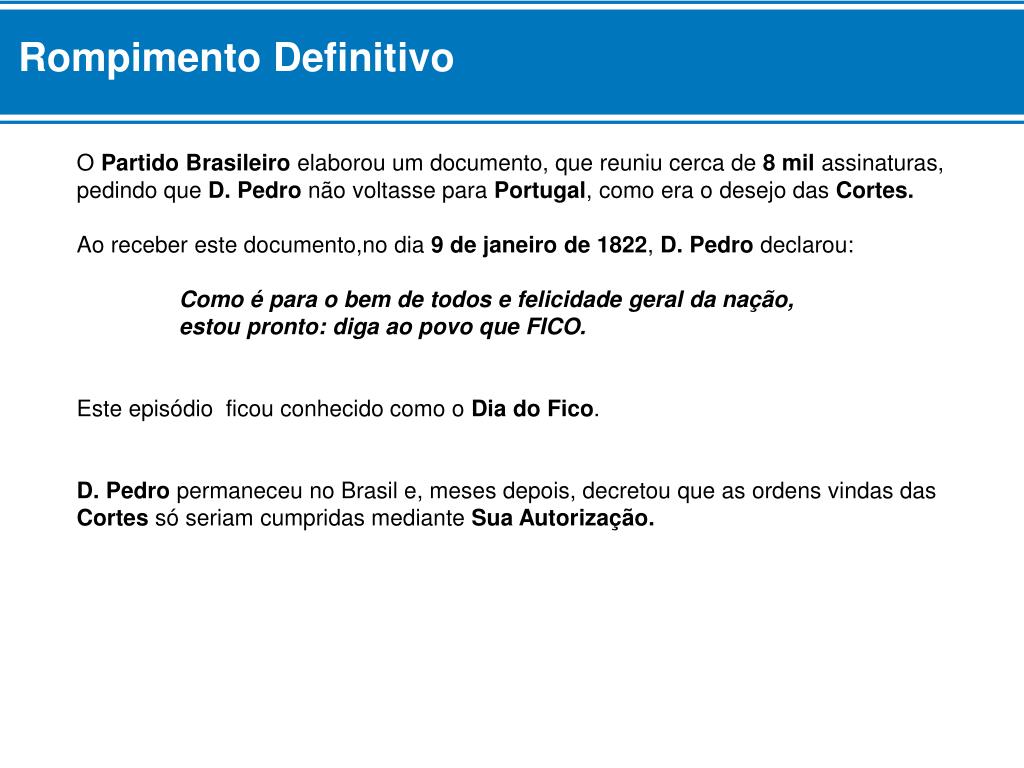 Rompimento Definitivo

O Partido Brasileiro elaborou um documento, que reuniu cerca de 8 mil assinaturas, pedindo que D. Pedro não voltasse para Portugal, como era o desejo das Cortes.

Ao receber este documento,no dia 9 de janeiro de 1822, D. Pedro declarou:

Como é para o bem de todos e felicidade geral da nação, estou pronto: diga ao povo que FICO.

Este episódio ficou conhecido como o Dia do Fico.

D. Pedro permaneceu no Brasil e, meses depois, decretou que as ordens vindas das Cortes só seriam cumpridas mediante Sua Autorização.